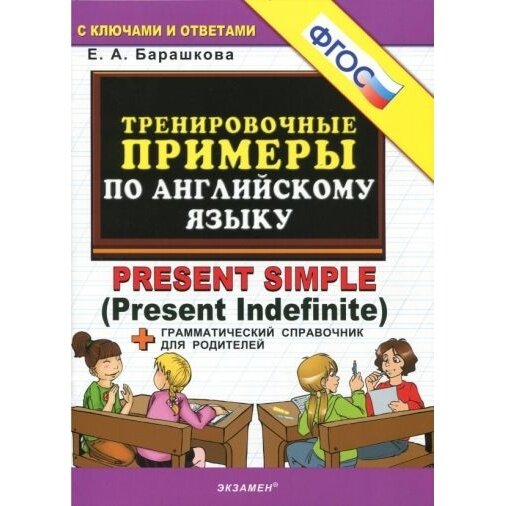 С КЛЮЧАМИ И ОТВЕТАМИ

ФГОС

Е. А. Барашкова

ТРЕНИРОВОЧНЫЕ ПРИМЕРЫ ПО АНГЛИЙСКОМУ ЯЗЫКУ

PRESENT SIMPLE
(Present Indefinite)

+ ГРАММАТИЧЕСКИЙ СПРАВОЧНИК ДЛЯ РОДИТЕЛЕЙ

ЭКЗАМЕН®